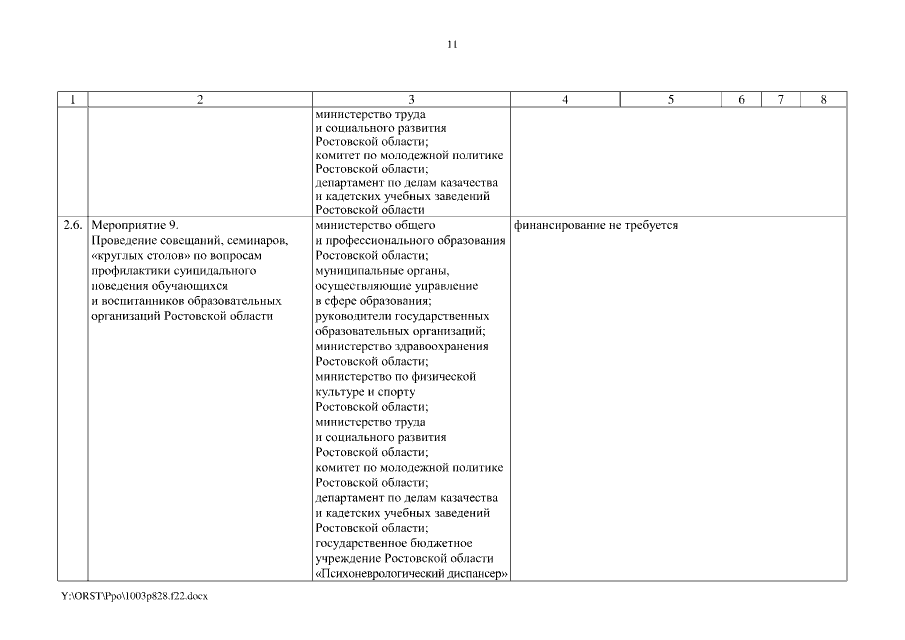 11

| 1 | 2 | 3 | 4 | 5 | 6 | 7 | 8 |
|---|---|---|---|---|---|---|---|
| | | министерство труда и социального развития Ростовской области; комитет по молодежной политике Ростовской области; департамент по делам казачества и кадетских учебных заведений Ростовской области | | | | | |
| 2.6. | Мероприятие 9. Проведение совещаний, семинаров, «круглых столов» по вопросам профилактики суицидального поведения обучающихся и воспитанников образовательных организаций Ростовской области | министерство общего и профессионального образования Ростовской области; муниципальные органы, осуществляющие управление в сфере образования; руководители государственных образовательных организаций; министерство здравоохранения Ростовской области; министерство по физической культуре и спорту Ростовской области; министерство труда и социального развития Ростовской области; комитет по молодежной политике Ростовской области; департамент по делам казачества и кадетских учебных заведений Ростовской области; государственное бюджетное учреждение Ростовской области «Психоневрологический диспансер» | финансирование не требуется | | | | |

Y:\ORST\Ppo\1003p828.f22.docx